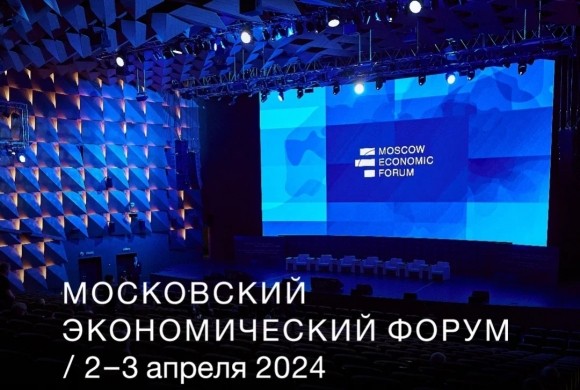 MOSCOW
ECONOMIC
FORUM

МОСКОВСКИЙ
ЭКОНОМИЧЕСКИЙ ФОРУМ
/ 2–3 апреля 2024